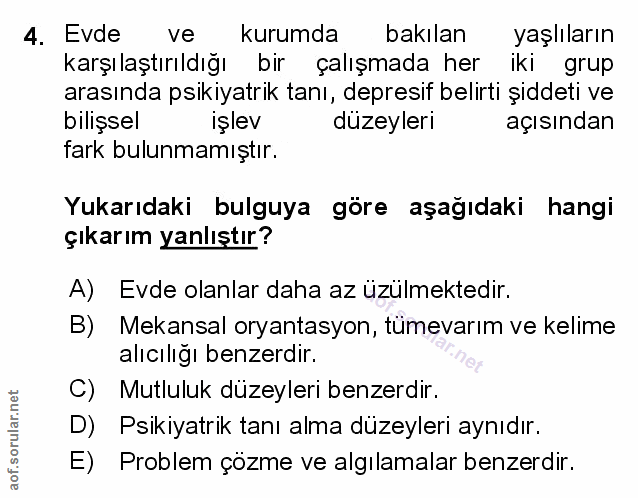 4. Evde ve kurumda bakılan yaşlıların karşılaştırıldığı bir çalışmada her iki grup arasında psikiyatrik tanı, depresif belirti şiddeti ve bilişsel işlev düzeyleri açısından fark bulunmamıştır.

Yukarıdaki bulguya göre aşağıdaki hangi çıkarım yanlıştır?

A) Evde olanlar daha az üzülmektedir.
B) Mekansal oryantasyon, tümevarım ve kelime alıcılığı benzerdir.
C) Mutluluk düzeyleri benzerdir.
D) Psikiyatrik tanı alma düzeyleri aynıdır.
E) Problem çözme ve algılamalar benzerdir.

aof.sorular.net

aof.sorular.net